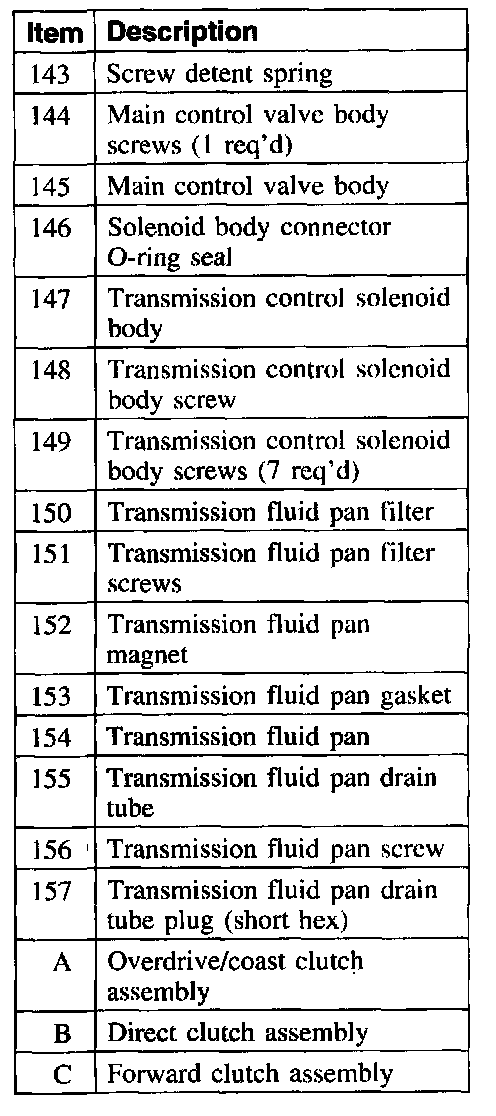 | Item | Description |
|---|---|
| 143 | Screw detent spring |
| 144 | Main control valve body screws (1 req'd) |
| 145 | Main control valve body |
| 146 | Solenoid body connector O-ring seal |
| 147 | Transmission control solenoid body |
| 148 | Transmission control solenoid body screw |
| 149 | Transmission control solenoid body screws (7 req'd) |
| 150 | Transmission fluid pan filter |
| 151 | Transmission fluid pan filter screws |
| 152 | Transmission fluid pan magnet |
| 153 | Transmission fluid pan gasket |
| 154 | Transmission fluid pan |
| 155 | Transmission fluid pan drain tube |
| 156 | Transmission fluid pan screw |
| 157 | Transmission fluid pan drain tube plug (short hex) |
| A | Overdrive/coast clutch assembly |
| B | Direct clutch assembly |
| C | Forward clutch assembly |